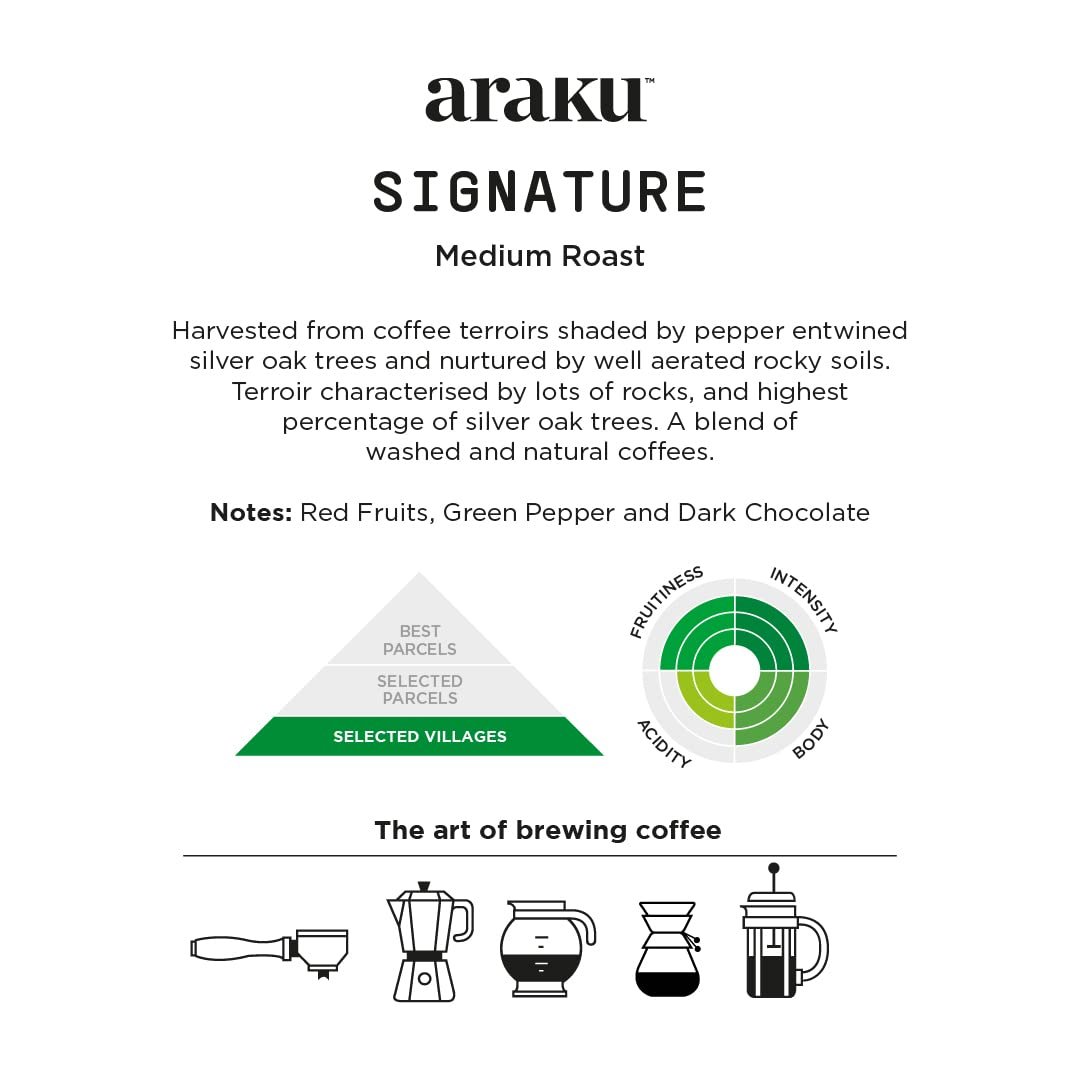 araku™

SIGNATURE

Medium Roast

Harvested from coffee terroirs shaded by pepper entwined silver oak trees and nurtured by well aerated rocky soils. Terroir characterised by lots of rocks, and highest percentage of silver oak trees. A blend of washed and natural coffees.

Notes: Red Fruits, Green Pepper and Dark Chocolate

BEST PARCELS
SELECTED PARCELS
SELECTED VILLAGES

FRUITINESS
INTENSITY
ACIDITY
BODY

The art of brewing coffee